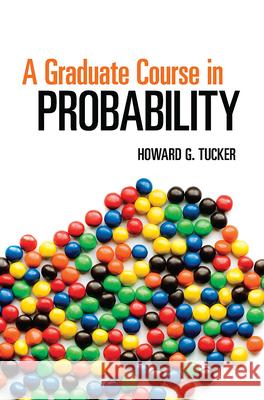 A Graduate Course in
PROBABILITY

HOWARD G. TUCKER

Kraina Książek